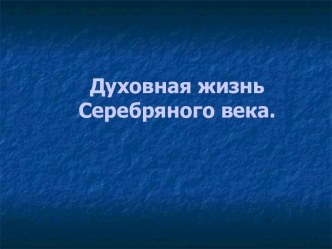 Духовная жизнь Серебряного века.